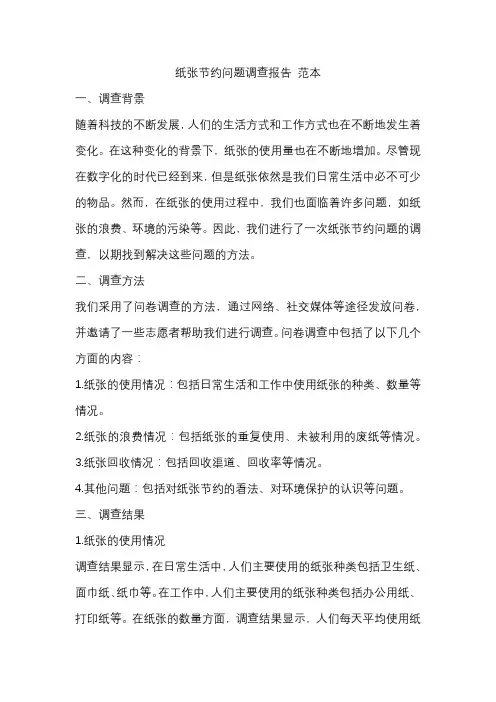 纸张节约问题调查报告 范本

一、调查背景

随着科技的不断发展，人们的生活方式和工作方式也在不断地发生着变化。在这种变化的背景下，纸张的使用量也在不断地增加。尽管现在数字化的时代已经到来，但是纸张依然是我们日常生活中必不可少的物品。然而，在纸张的使用过程中，我们也面临着许多问题，如纸张的浪费、环境的污染等。因此，我们进行了一次纸张节约问题的调查，以期找到解决这些问题的方法。

二、调查方法

我们采用了问卷调查的方法，通过网络、社交媒体等途径发放问卷，并邀请了一些志愿者帮助我们进行调查。问卷调查中包括了以下几个方面的内容：

1.纸张的使用情况：包括日常生活和工作中使用纸张的种类、数量等情况。

2.纸张的浪费情况：包括纸张的重复使用、未被利用的废纸等情况。

3.纸张回收情况：包括回收渠道、回收率等情况。

4.其他问题：包括对纸张节约的看法、对环境保护的认识等问题。

三、调查结果

1.纸张的使用情况

调查结果显示，在日常生活中，人们主要使用的纸张种类包括卫生纸、面巾纸、纸巾等。在工作中，人们主要使用的纸张种类包括办公用纸、打印纸等。在纸张的数量方面，调查结果显示，人们每天平均使用纸